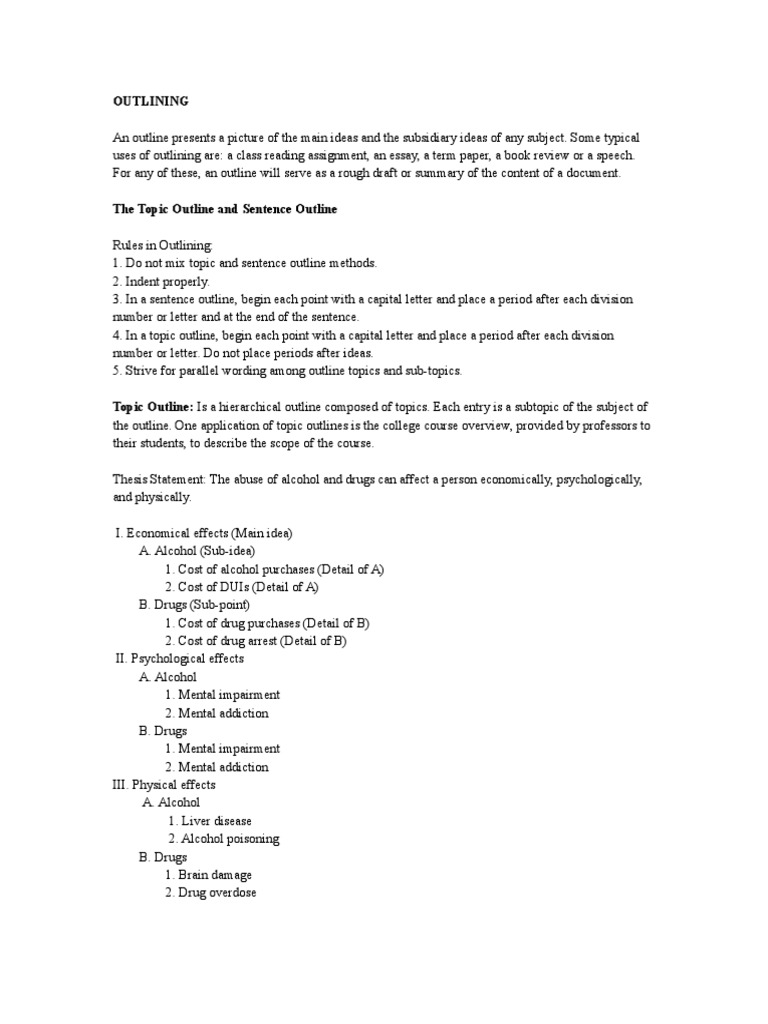 OUTLINING

An outline presents a picture of the main ideas and the subsidiary ideas of any subject. Some typical uses of outlining are: a class reading assignment, an essay, a term paper, a book review or a speech. For any of these, an outline will serve as a rough draft or summary of the content of a document.

The Topic Outline and Sentence Outline

Rules in Outlining:
1. Do not mix topic and sentence outline methods.
2. Indent properly.
3. In a sentence outline, begin each point with a capital letter and place a period after each division number or letter and at the end of the sentence.
4. In a topic outline, begin each point with a capital letter and place a period after each division number or letter. Do not place periods after ideas.
5. Strive for parallel wording among outline topics and sub-topics.

Topic Outline: Is a hierarchical outline composed of topics. Each entry is a subtopic of the subject of the outline. One application of topic outlines is the college course overview, provided by professors to their students, to describe the scope of the course.

Thesis Statement: The abuse of alcohol and drugs can affect a person economically, psychologically, and physically.

I. Economical effects (Main idea)
A. Alcohol (Sub-idea)
1. Cost of alcohol purchases (Detail of A)
2. Cost of DUIs (Detail of A)
B. Drugs (Sub-point)
1. Cost of drug purchases (Detail of B)
2. Cost of drug arrest (Detail of B)
II. Psychological effects
A. Alcohol
1. Mental impairment
2. Mental addiction
B. Drugs
1. Mental impairment
2. Mental addiction
III. Physical effects
A. Alcohol
1. Liver disease
2. Alcohol poisoning
B. Drugs
1. Brain damage
2. Drug overdose